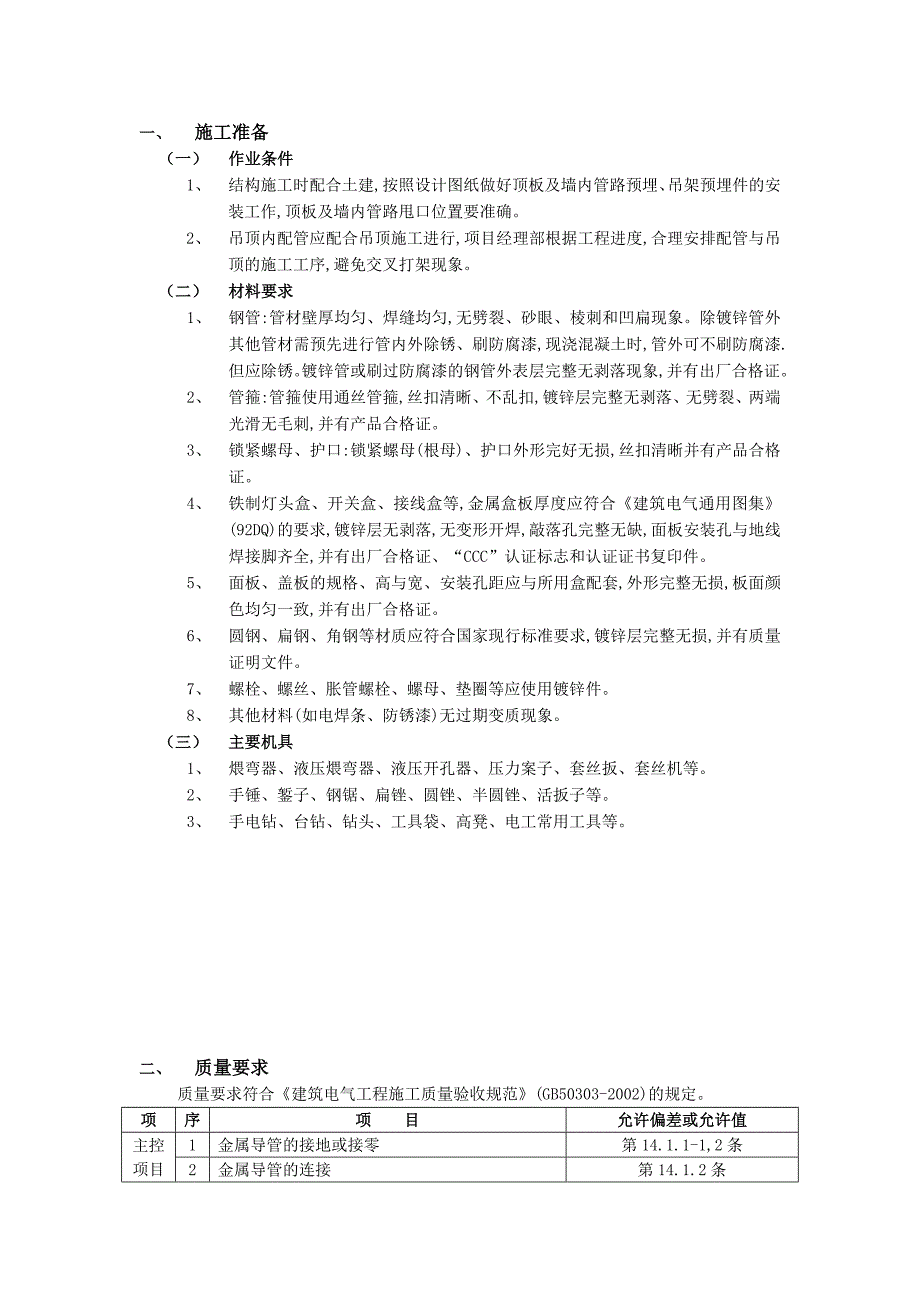 一、 施工准备

（一） 作业条件

1、 结构施工时配合土建,按照设计图纸做好顶板及墙内管路预埋、吊架预埋件的安装工作,顶板及墙内管路甩口位置要准确。

2、 吊顶内配管应配合吊顶施工进行,项目经理部根据工程进度,合理安排配管与吊顶的施工工序,避免交叉打架现象。

（二） 材料要求

1、 钢管:管材壁厚均匀、焊缝均匀,无劈裂、砂眼、棱刺和凹扁现象。除镀锌管外其他管材需预先进行管内外除锈、刷防腐漆,现浇混凝土时,管外可不刷防腐漆.但应除锈。镀锌管或刷过防腐漆的钢管外表层完整无剥落现象,并有出厂合格证。

2、 管箍:管箍使用通丝管箍,丝扣清晰、不乱扣,镀锌层完整无剥落、无劈裂、两端光滑无毛刺,并有产品合格证。

3、 锁紧螺母、护口:锁紧螺母(根母)、护口外形完好无损,丝扣清晰并有产品合格证。

4、 铁制灯头盒、开关盒、接线盒等,金属盒板厚度应符合《建筑电气通用图集》(92DQ)的要求,镀锌层无剥落,无变形开焊,敲落孔完整无缺,面板安装孔与地线焊接脚齐全,并有出厂合格证、“CCC”认证标志和认证证书复印件。

5、 面板、盖板的规格、高与宽、安装孔距应与所用盒配套,外形完整无损,板面颜色均匀一致,并有出厂合格证。

6、 圆钢、扁钢、角钢等材质应符合国家现行标准要求,镀锌层完整无损,并有质量证明文件。

7、 螺栓、螺丝、胀管螺栓、螺母、垫圈等应使用镀锌件。

8、 其他材料(如电焊条、防锈漆)无过期变质现象。

（三） 主要机具

1、 煨弯器、液压煨弯器、液压开孔器、压力案子、套丝扳、套丝机等。

2、 手锤、錾子、钢锯、扁锉、圆锉、半圆锉、活扳子等。

3、 手电钻、台钻、钻头、工具袋、高凳、电工常用工具等。

二、 质量要求

质量要求符合《建筑电气工程施工质量验收规范》(GB50303-2002)的规定。

| 项 | 序 | 项 目 | 允许偏差或允许值 |
|---|---|---|---|
| 主控 | 1 | 金属导管的接地或接零 | 第 14.1.1-1,2 条 |
| 项目 | 2 | 金属导管的连接 | 第 14.1.2 条 |